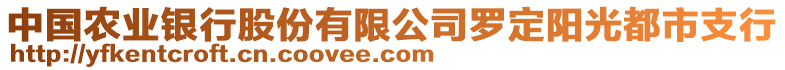 中国农业银行股份有限公司罗定阳光都市支行
http://yfkentcroft.cn.coovee.com